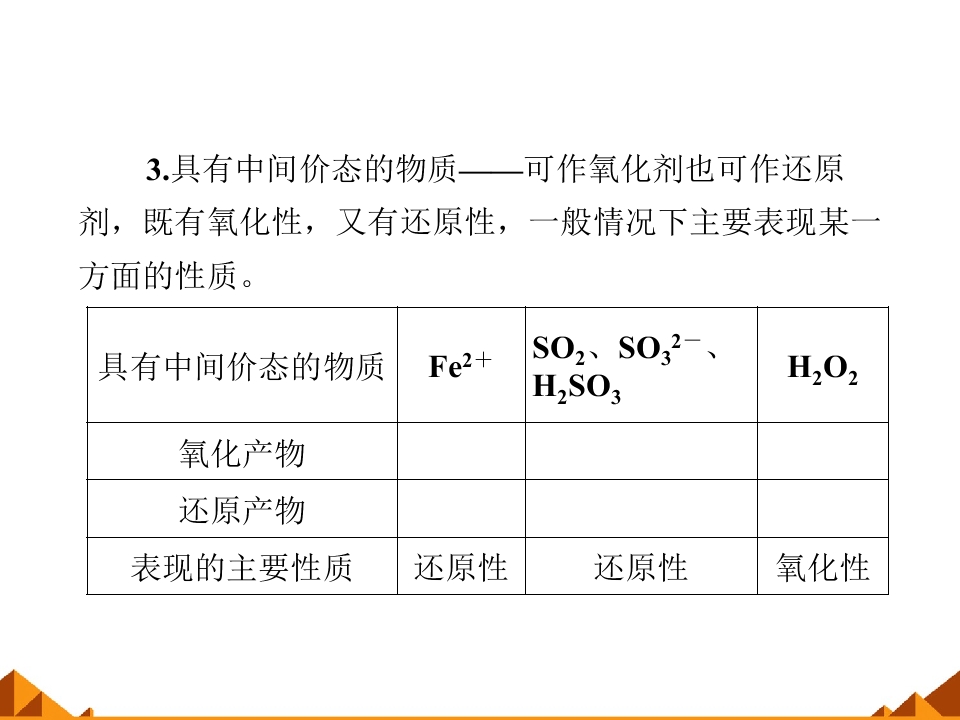 3.具有中间价态的物质——可作氧化剂也可作还原剂，既有氧化性，又有还原性，一般情况下主要表现某一方面的性质。

| 具有中间价态的物质 | $Fe^{2+}$ | $SO_2$、$SO_3^{2-}$、$H_2SO_3$ | $H_2O_2$ |
|---|---|---|---|
| 氧化产物 | | | |
| 还原产物 | | | |
| 表现的主要性质 | 还原性 | 还原性 | 氧化性 |